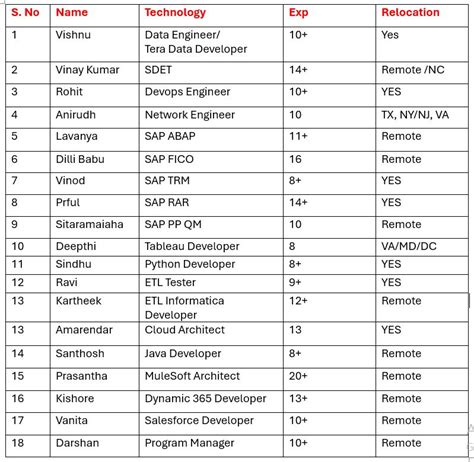 | S. No | Name | Technology | Exp | Relocation |
|---|---|---|---|---|
| 1 | Vishnu | Data Engineer/ Tera Data Developer | 10+ | Yes |
| 2 | Vinay Kumar | SDET | 14+ | Remote /NC |
| 3 | Rohit | Devops Engineer | 10+ | YES |
| 4 | Anirudh | Network Engineer | 10 | TX, NY/NJ, VA |
| 5 | Lavanya | SAP ABAP | 11+ | Remote |
| 6 | Dilli Babu | SAP FICO | 16 | Remote |
| 7 | Vinod | SAP TRM | 8+ | YES |
| 8 | Prful | SAP RAR | 14+ | YES |
| 9 | Sitaramaiaha | SAP PP QM | 10 | Remote |
| 10 | Deepthi | Tableau Developer | 8 | VA/MD/DC |
| 11 | Sindhu | Python Developer | 8+ | YES |
| 12 | Ravi | ETL Tester | 9+ | YES |
| 13 | Kartheek | ETL Informatica Developer | 12+ | Remote |
| 13 | Amarendar | Cloud Architect | 13 | YES |
| 14 | Santhosh | Java Developer | 8+ | Remote |
| 15 | Prasantha | MuleSoft Architect | 20+ | Remote |
| 16 | Kishore | Dynamic 365 Developer | 13+ | Remote |
| 17 | Vanita | Salesforce Developer | 10+ | Remote |
| 18 | Darshan | Program Manager | 10+ | Remote |